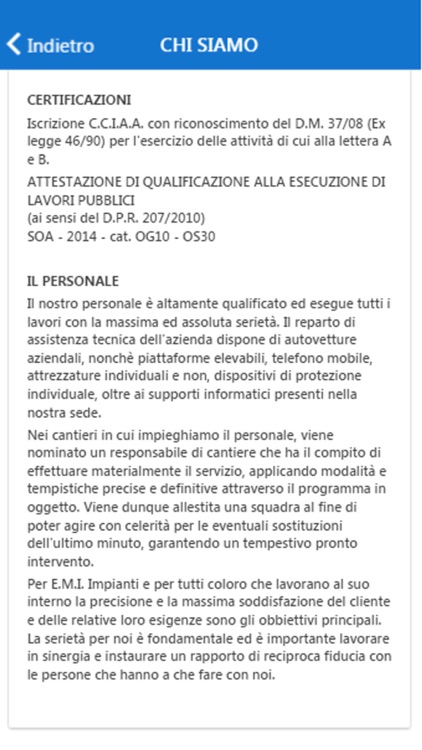 Indietro CHI SIAMO

CERTIFICAZIONI

Iscrizione C.C.I.A.A. con riconoscimento del D.M. 37/08 (Ex legge 46/90) per l'esercizio delle attività di cui alla lettera A e B.

ATTESTAZIONE DI QUALIFICAZIONE ALLA ESECUZIONE DI LAVORI PUBBLICI
(ai sensi del D.P.R. 207/2010)
SOA - 2014 - cat. OG10 - OS30

IL PERSONALE

Il nostro personale è altamente qualificato ed esegue tutti i lavori con la massima ed assoluta serietà. Il reparto di assistenza tecnica dell'azienda dispone di autovetture aziendali, nonchè piattaforme elevabili, telefono mobile, attrezzature individuali e non, dispositivi di protezione individuale, oltre ai supporti informatici presenti nella nostra sede.

Nei cantieri in cui impieghiamo il personale, viene nominato un responsabile di cantiere che ha il compito di effettuare materialmente il servizio, applicando modalità e tempistiche precise e definitive attraverso il programma in oggetto. Viene dunque allestita una squadra al fine di poter agire con celerità per le eventuali sostituzioni dell'ultimo minuto, garantendo un tempestivo pronto intervento.

Per E.M.I. Impianti e per tutti coloro che lavorano al suo interno la precisione e la massima soddisfazione del cliente e delle relative loro esigenze sono gli obbiettivi principali. La serietà per noi è fondamentale ed è importante lavorare in sinergia e instaurare un rapporto di reciproca fiducia con le persone che hanno a che fare con noi.